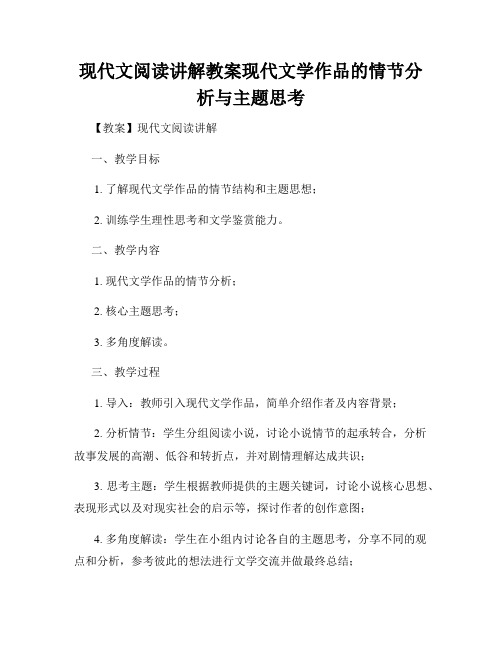 现代文阅读讲解教案现代文学作品的情节分析与主题思考

【教案】现代文阅读讲解

一、教学目标

1. 了解现代文学作品的情节结构和主题思想；

2. 训练学生理性思考和文学鉴赏能力。

二、教学内容

1. 现代文学作品的情节分析；

2. 核心主题思考；

3. 多角度解读。

三、教学过程

1. 导入：教师引入现代文学作品，简单介绍作者及内容背景；

2. 分析情节：学生分组阅读小说，讨论小说情节的起承转合，分析故事发展的高潮、低谷和转折点，并对剧情理解达成共识；

3. 思考主题：学生根据教师提供的主题关键词，讨论小说核心思想、表现形式以及对现实社会的启示等，探讨作者的创作意图；

4. 多角度解读：学生在小组内讨论各自的主题思考，分享不同的观点和分析，参考彼此的想法进行文学交流并做最终总结；